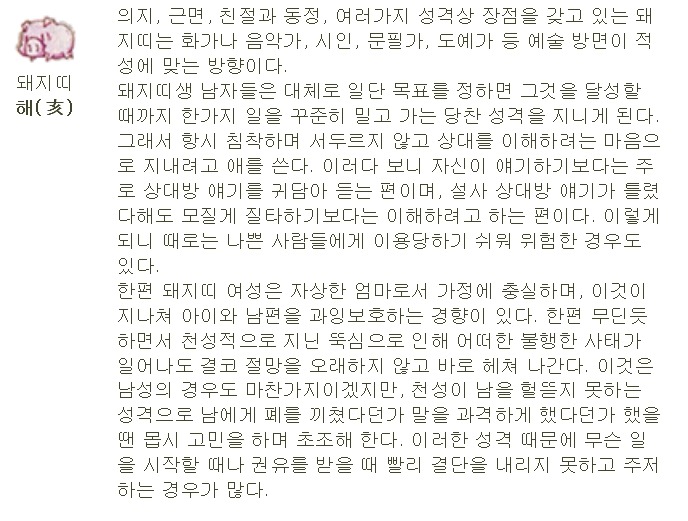 돼지띠
해(亥)

의지, 근면, 친절과 동정, 여러가지 성격상 장점을 갖고 있는 돼지띠는 화가나 음악가, 시인, 문필가, 도예가 등 예술 방면이 적성에 맞는 방향이다.
돼지띠생 남자들은 대체로 일단 목표를 정하면 그것을 달성할 때까지 한가지 일을 꾸준히 밀고 가는 당찬 성격을 지니게 된다. 그래서 항시 침착하며 서두르지 않고 상대를 이해하려는 마음으로 지내려고 애를 쓴다. 이러다 보니 자신이 얘기하기보다는 주로 상대방 얘기를 귀담아 듣는 편이며, 설사 상대방 얘기가 틀렸다해도 모질게 질타하기보다는 이해하려고 하는 편이다. 이렇게 되니 때로는 나쁜 사람들에게 이용당하기 쉬워 위험한 경우도 있다.
한편 돼지띠 여성은 자상한 엄마로서 가정에 충실하며, 이것이 지나쳐 아이와 남편을 과잉보호하는 경향이 있다. 한편 무딘듯 하면서 천성적으로 지닌 뚝심으로 인해 어떠한 불행한 사태가 일어나도 결코 절망을 오래하지 않고 바로 헤쳐 나간다. 이것은 남성의 경우도 마찬가지이겠지만, 천성이 남을 헐뜯지 못하는 성격으로 남에게 폐를 끼쳤다던가 말을 과격하게 했다던가 했을 땐 몹시 고민을 하며 초조해 한다. 이러한 성격 때문에 무슨 일을 시작할 때나 권유를 받을 때 빨리 결단을 내리지 못하고 주저하는 경우가 많다.